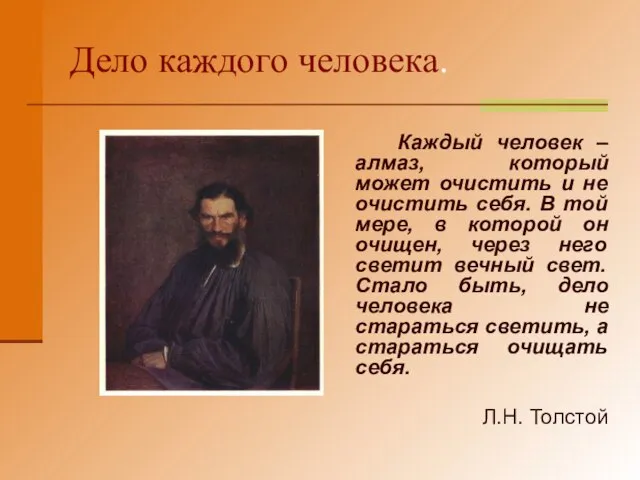 Дело каждого человека.

Каждый человек – алмаз, который может очистить и не очистить себя. В той мере, в которой он очищен, через него светит вечный свет. Стало быть, дело человека не стараться светить, а стараться очищать себя.

Л.Н. Толстой